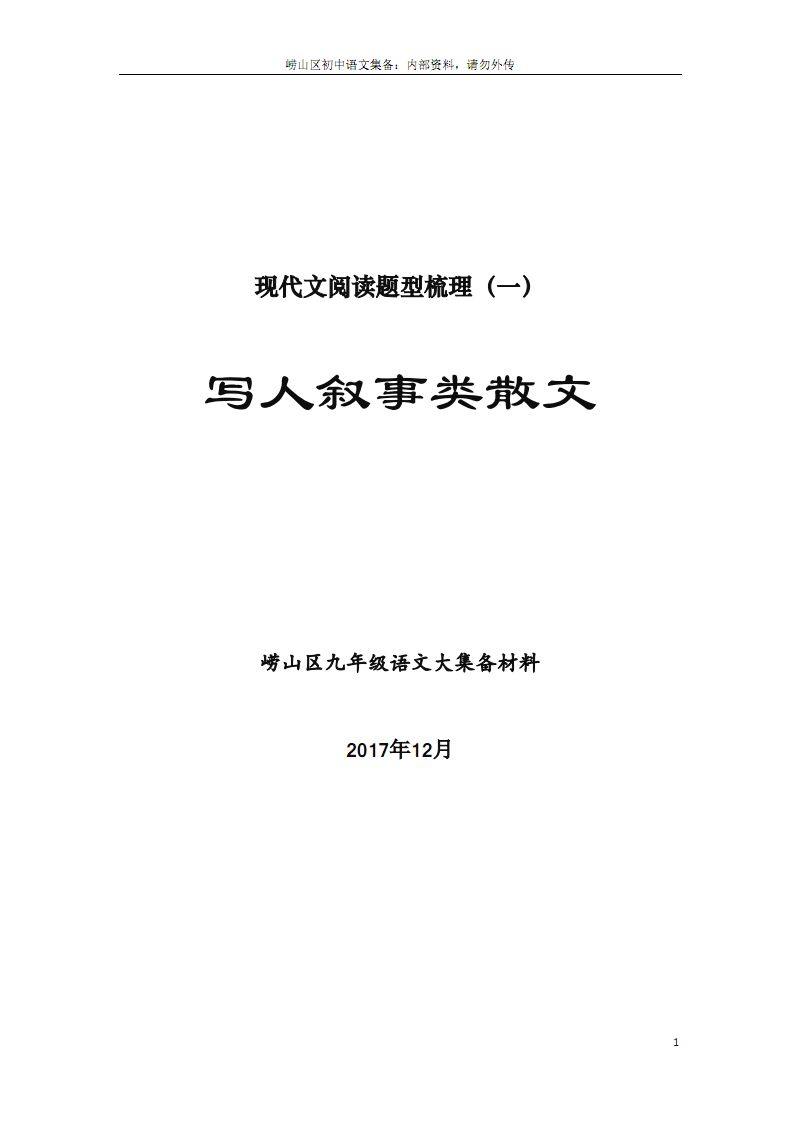 崂山区初中语文集备：内部资料，请勿外传

现代文阅读题型梳理（一）

写人叙事类散文

崂山区九年级语文大集备材料

2017年12月

1